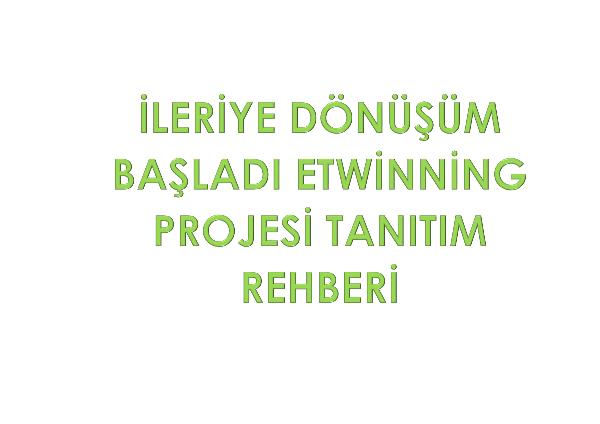 İLERİYE DÖNÜŞÜM BAŞLADI ETWİNNİNG PROJESİ TANITIM REHBERİ